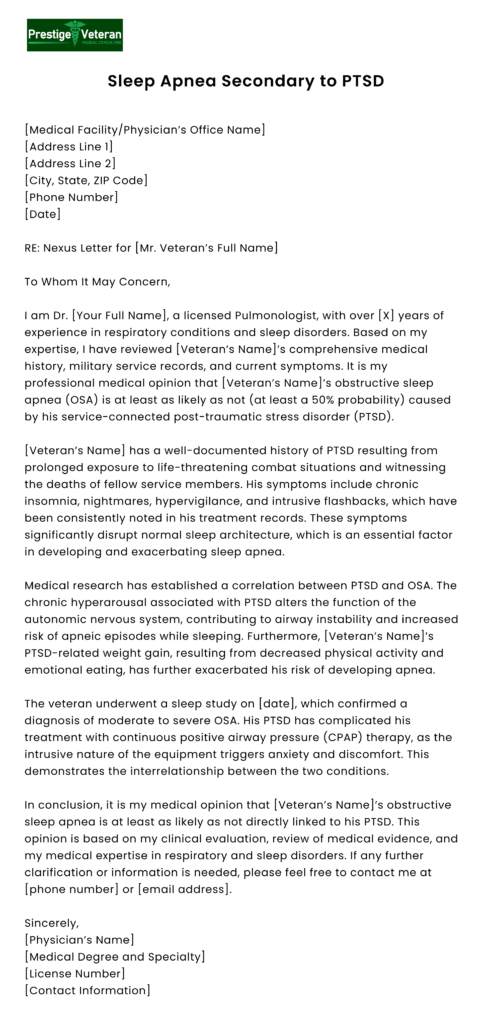 Prestige Veteran

Sleep Apnea Secondary to PTSD

[Medical Facility/Physician's Office Name]
[Address Line 1]
[Address Line 2]
[City, State, ZIP Code]
[Phone Number]
[Date]

RE: Nexus Letter for [Mr. Veteran's Full Name]

To Whom It May Concern,

I am Dr. [Your Full Name], a licensed Pulmonologist, with over [X] years of experience in respiratory conditions and sleep disorders. Based on my expertise, I have reviewed [Veteran's Name]'s comprehensive medical history, military service records, and current symptoms. It is my professional medical opinion that [Veteran's Name]'s obstructive sleep apnea (OSA) is at least as likely as not (at least a 50% probability) caused by his service-connected post-traumatic stress disorder (PTSD).

[Veteran's Name] has a well-documented history of PTSD resulting from prolonged exposure to life-threatening combat situations and witnessing the deaths of fellow service members. His symptoms include chronic insomnia, nightmares, hypervigilance, and intrusive flashbacks, which have been consistently noted in his treatment records. These symptoms significantly disrupt normal sleep architecture, which is an essential factor in developing and exacerbating sleep apnea.

Medical research has established a correlation between PTSD and OSA. The chronic hyperarousal associated with PTSD alters the function of the autonomic nervous system, contributing to airway instability and increased risk of apneic episodes while sleeping. Furthermore, [Veteran's Name]'s PTSD-related weight gain, resulting from decreased physical activity and emotional eating, has further exacerbated his risk of developing apnea.

The veteran underwent a sleep study on [date], which confirmed a diagnosis of moderate to severe OSA. His PTSD has complicated his treatment with continuous positive airway pressure (CPAP) therapy, as the intrusive nature of the equipment triggers anxiety and discomfort. This demonstrates the interrelationship between the two conditions.

In conclusion, it is my medical opinion that [Veteran's Name]'s obstructive sleep apnea is at least as likely as not directly linked to his PTSD. This opinion is based on my clinical evaluation, review of medical evidence, and my medical expertise in respiratory and sleep disorders. If any further clarification or information is needed, please feel free to contact me at [phone number] or [email address].

Sincerely,
[Physician's Name]
[Medical Degree and Specialty]
[License Number]
[Contact Information]